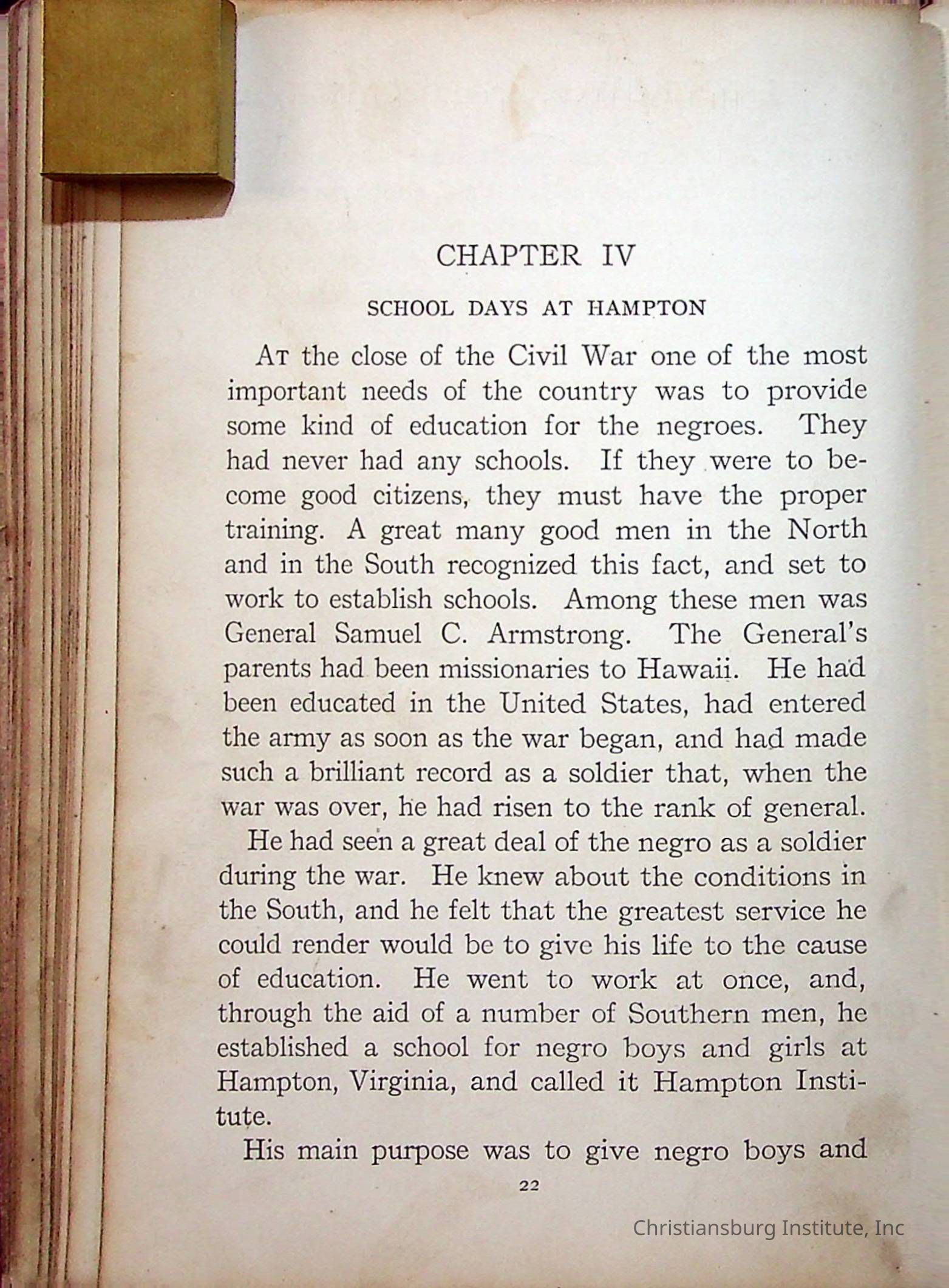 CHAPTER IV

SCHOOL DAYS AT HAMPTON

At the close of the Civil War one of the most important needs of the country was to provide some kind of education for the negroes. They had never had any schools. If they were to become good citizens, they must have the proper training. A great many good men in the North and in the South recognized this fact, and set to work to establish schools. Among these men was General Samuel C. Armstrong. The General's parents had been missionaries to Hawaii. He had been educated in the United States, had entered the army as soon as the war began, and had made such a brilliant record as a soldier that, when the war was over, he had risen to the rank of general.

He had seen a great deal of the negro as a soldier during the war. He knew about the conditions in the South, and he felt that the greatest service he could render would be to give his life to the cause of education. He went to work at once, and, through the aid of a number of Southern men, he established a school for negro boys and girls at Hampton, Virginia, and called it Hampton Institute.

His main purpose was to give negro boys and

22

Christiansburg Institute, Inc